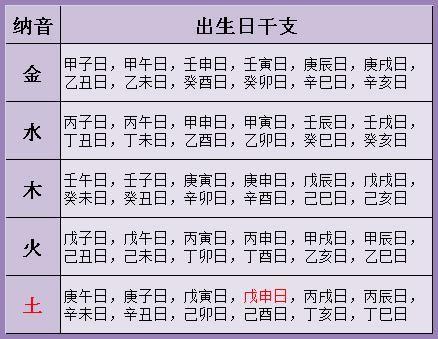 | 纳音 | 出生日干支 |
|---|---|
| 金 | 甲子日，甲午日，壬申日，壬寅日，庚辰日，庚戌日，乙丑日，乙未日，癸酉日，癸卯日，辛巳日，辛亥日 |
| 水 | 丙子日，丙午日，甲申日，甲寅日，壬辰日，壬戌日，丁丑日，丁未日，乙酉日，乙卯日，癸巳日，癸亥日 |
| 木 | 壬午日，壬子日，庚寅日，庚申日，戊辰日，戊戌日，癸未日，癸丑日，辛卯日，辛酉日，己巳日，己亥日 |
| 火 | 戊子日，戊午日，丙寅日，丙申日，甲戌日，甲辰日，己丑日，己未日，丁卯日，丁酉日，乙亥日，乙巳日 |
| 土 | 庚午日，庚子日，戊寅日，戊申日，丙戌日，丙辰日，辛未日，辛丑日，己卯日，己酉日，丁亥日，丁巳日 |